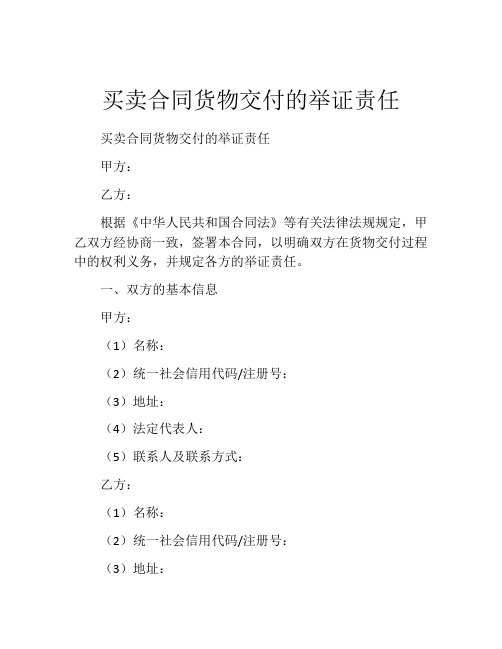 买卖合同货物交付的举证责任

买卖合同货物交付的举证责任

甲方：

乙方：

根据《中华人民共和国合同法》等有关法律法规规定，甲乙双方经协商一致，签署本合同，以明确双方在货物交付过程中的权利义务，并规定各方的举证责任。

一、双方的基本信息

甲方：

（1）名称：

（2）统一社会信用代码/注册号：

（3）地址：

（4）法定代表人：

（5）联系人及联系方式：

乙方：

（1）名称：

（2）统一社会信用代码/注册号：

（3）地址：